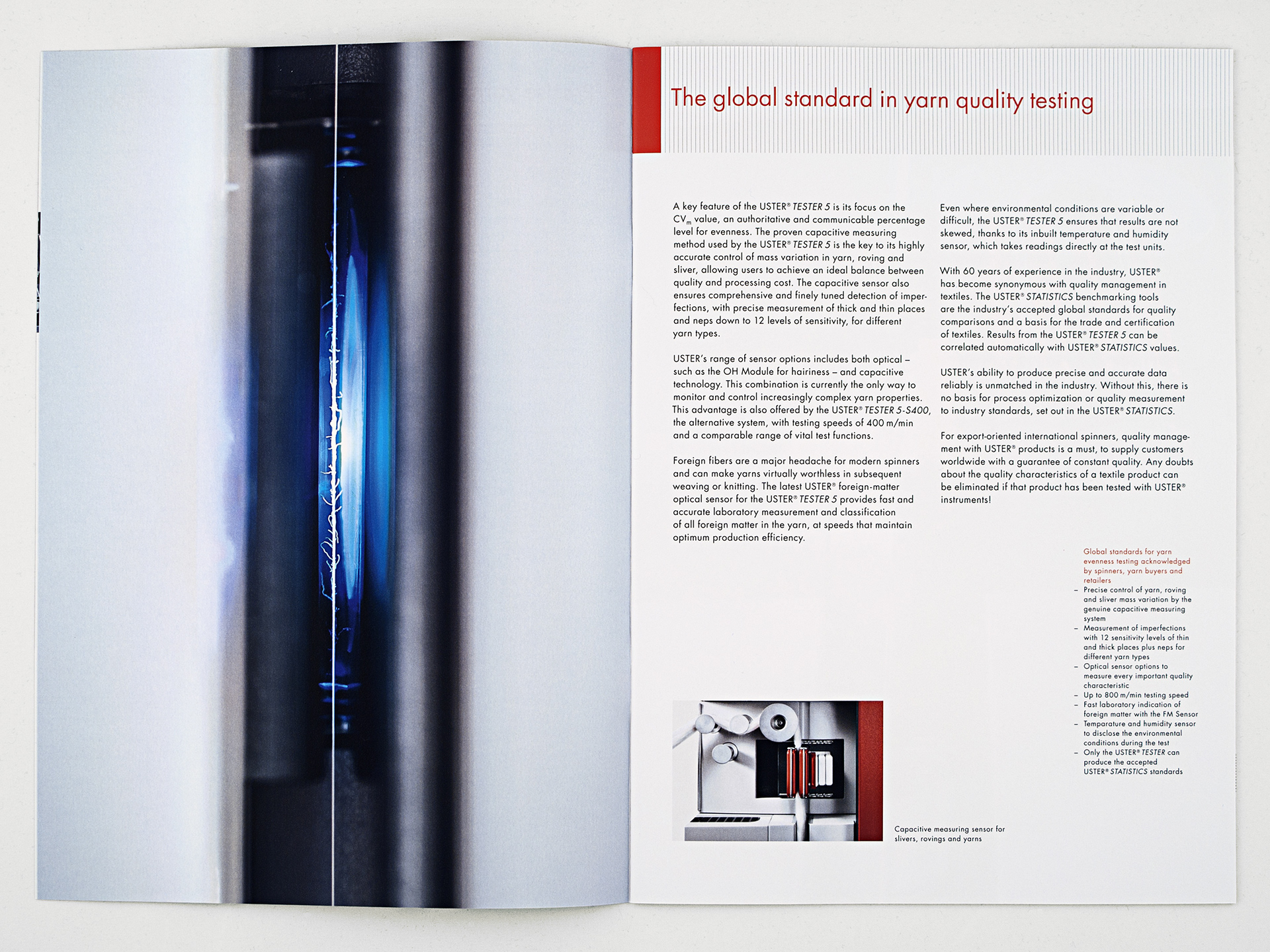 The global standard in yarn quality testing

A key feature of the USTER® TESTER 5 is its focus on the $CV_m$ value, an authoritative and communicable percentage level for evenness. The proven capacitive measuring method used by the USTER® TESTER 5 is the key to its highly accurate control of mass variation in yarn, roving and sliver, allowing users to achieve an ideal balance between quality and processing cost. The capacitive sensor also ensures comprehensive and finely tuned detection of imperfections, with precise measurement of thick and thin places and neps down to 12 levels of sensitivity, for different yarn types.

USTER's range of sensor options includes both optical – such as the OH Module for hairiness – and capacitive technology. This combination is currently the only way to monitor and control increasingly complex yarn properties. This advantage is also offered by the USTER® TESTER 5-S400, the alternative system, with testing speeds of 400 m/min and a comparable range of vital test functions.

Foreign fibers are a major headache for modern spinners and can make yarns virtually worthless in subsequent weaving or knitting. The latest USTER® foreign-matter optical sensor for the USTER® TESTER 5 provides fast and accurate laboratory measurement and classification of all foreign matter in the yarn, at speeds that maintain optimum production efficiency.

Even where environmental conditions are variable or difficult, the USTER® TESTER 5 ensures that results are not skewed, thanks to its inbuilt temperature and humidity sensor, which takes readings directly at the test units.

With 60 years of experience in the industry, USTER® has become synonymous with quality management in textiles. The USTER® STATISTICS benchmarking tools are the industry's accepted global standards for quality comparisons and a basis for the trade and certification of textiles. Results from the USTER® TESTER 5 can be correlated automatically with USTER® STATISTICS values.

USTER's ability to produce precise and accurate data reliably is unmatched in the industry. Without this, there is no basis for process optimization or quality measurement to industry standards, set out in the USTER® STATISTICS.

For export-oriented international spinners, quality management with USTER® products is a must, to supply customers worldwide with a guarantee of constant quality. Any doubts about the quality characteristics of a textile product can be eliminated if that product has been tested with USTER® instruments!

Global standards for yarn evenness testing acknowledged by spinners, yarn buyers and retailers
– Precise control of yarn, roving and sliver mass variation by the genuine capacitive measuring system
– Measurement of imperfections with 12 sensitivity levels of thin and thick places plus neps for different yarn types
– Optical sensor options to measure every important quality characteristic
– Up to 800 m/min testing speed
– Fast laboratory indication of foreign matter with the FM Sensor
– Temparature and humidity sensor to disclose the environmental conditions during the test
– Only the USTER® TESTER can produce the accepted USTER® STATISTICS standards

Capacitive measuring sensor for slivers, rovings and yarns